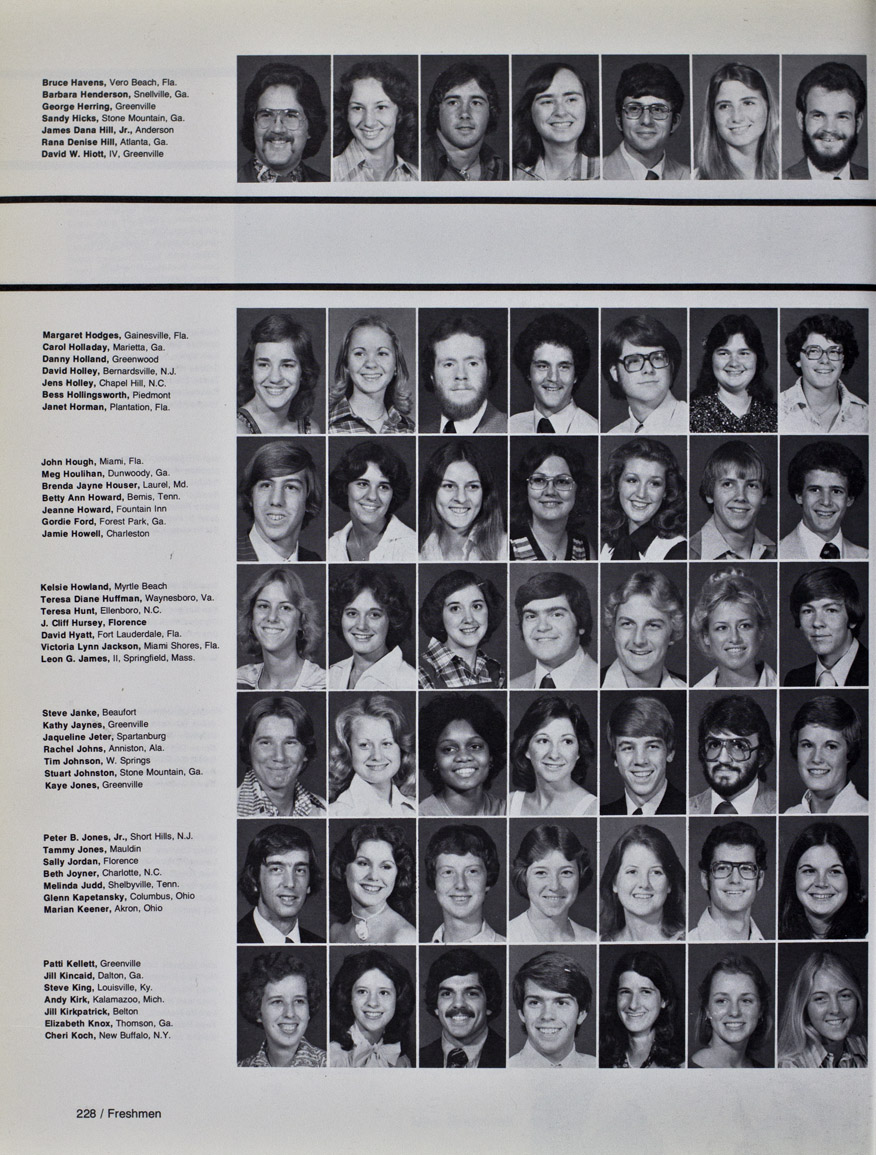 Bruce Havens, Vero Beach, Fla.
Barbara Henderson, Snellville, Ga.
George Herring, Greenville
Sandy Hicks, Stone Mountain, Ga.
James Dana Hill, Jr., Anderson
Rana Denise Hill, Atlanta, Ga.
David W. Hiott, IV, Greenville

Margaret Hodges, Gainesville, Fla.
Carol Holladay, Marietta, Ga.
Danny Holland, Greenwood
David Holley, Bernardsville, N.J.
Jens Holley, Chapel Hill, N.C.
Bess Hollingsworth, Piedmont
Janet Horman, Plantation, Fla.

John Hough, Miami, Fla.
Meg Houlihan, Dunwoody, Ga.
Brenda Jayne Houser, Laurel, Md.
Betty Ann Howard, Bemis, Tenn.
Jeanne Howard, Fountain Inn
Gordie Ford, Forest Park, Ga.
Jamie Howell, Charleston

Kelsie Howland, Myrtle Beach
Teresa Diane Huffman, Waynesboro, Va.
Teresa Hunt, Ellenboro, N.C.
J. Cliff Hursey, Florence
David Hyatt, Fort Lauderdale, Fla.
Victoria Lynn Jackson, Miami Shores, Fla.
Leon G. James, II, Springfield, Mass.

Steve Janke, Beaufort
Kathy Jaynes, Greenville
Jaqueline Jeter, Spartanburg
Rachel Johns, Anniston, Ala.
Tim Johnson, W. Springs
Stuart Johnston, Stone Mountain, Ga.
Kaye Jones, Greenville

Peter B. Jones, Jr., Short Hills, N.J.
Tammy Jones, Mauldin
Sally Jordan, Florence
Beth Joyner, Charlotte, N.C.
Melinda Judd, Shelbyville, Tenn.
Glenn Kapetansky, Columbus, Ohio
Marian Keener, Akron, Ohio

Patti Kellett, Greenville
Jill Kincaid, Dalton, Ga.
Steve King, Louisville, Ky.
Andy Kirk, Kalamazoo, Mich.
Jill Kirkpatrick, Belton
Elizabeth Knox, Thomson, Ga.
Cheri Koch, New Buffalo, N.Y.

228 / Freshmen